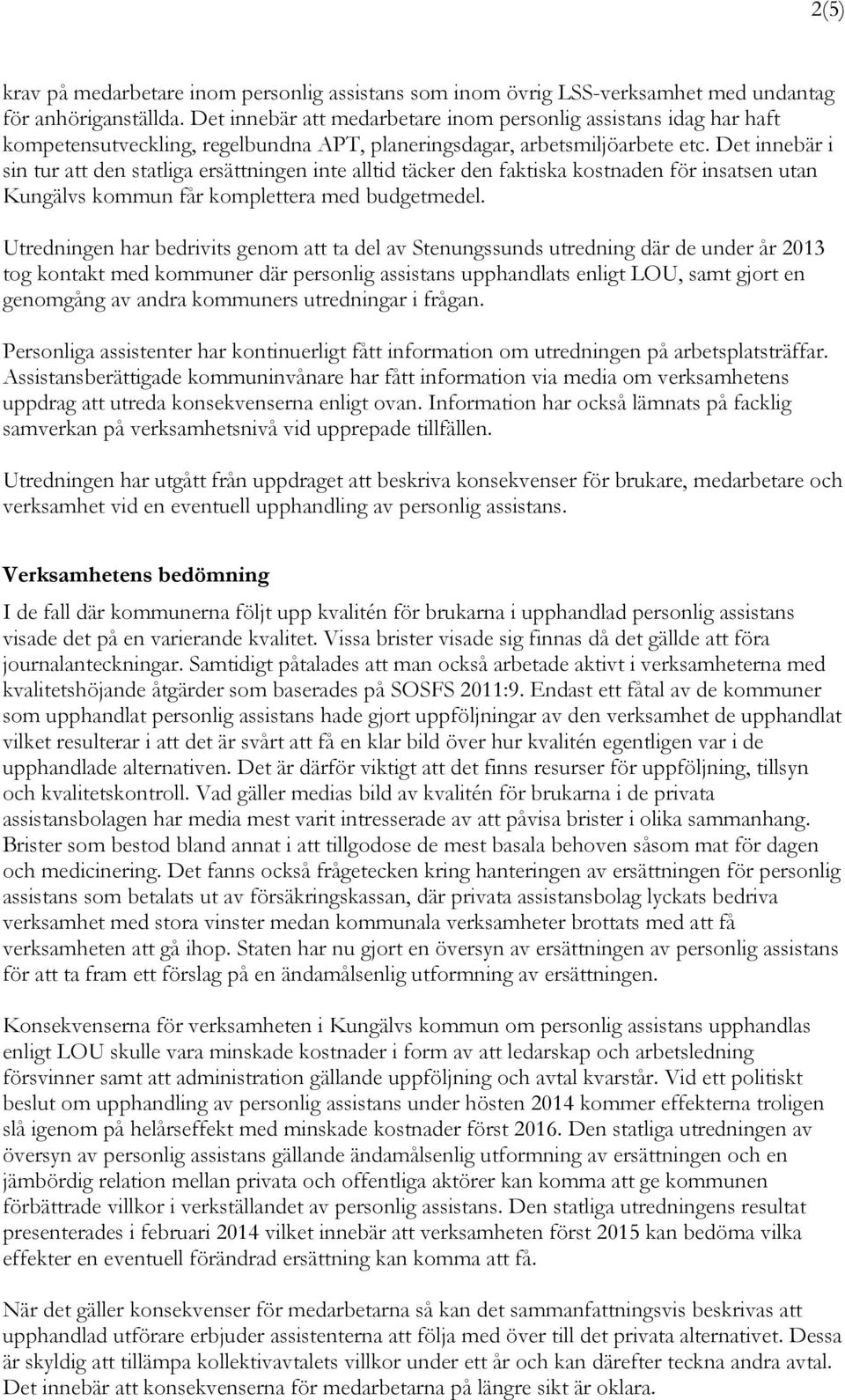 2(5)

krav på medarbetare inom personlig assistans som inom övrig LSS-verksamhet med undantag för anhöriganställda. Det innebär att medarbetare inom personlig assistans idag har haft kompetensutveckling, regelbundna APT, planeringsdagar, arbetsmiljöarbete etc. Det innebär i sin tur att den statliga ersättningen inte alltid täcker den faktiska kostnaden för insatsen utan Kungälvs kommun får komplettera med budgetmedel.

Utredningen har bedrivits genom att ta del av Stenungssunds utredning där de under år 2013 tog kontakt med kommuner där personlig assistans upphandlats enligt LOU, samt gjort en genomgång av andra kommuners utredningar i frågan.

Personliga assistenter har kontinuerligt fått information om utredningen på arbetsplatsträffar. Assistansberättigade kommuninvånare har fått information via media om verksamhetens uppdrag att utreda konsekvenserna enligt ovan. Information har också lämnats på facklig samverkan på verksamhetsnivå vid upprepade tillfällen.

Utredningen har utgått från uppdraget att beskriva konsekvenser för brukare, medarbetare och verksamhet vid en eventuell upphandling av personlig assistans.

Verksamhetens bedömning

I de fall där kommunerna följt upp kvalitén för brukarna i upphandlad personlig assistans visade det på en varierande kvalitet. Vissa brister visade sig finnas då det gällde att föra journalanteckningar. Samtidigt påtalades att man också arbetade aktivt i verksamheterna med kvalitetshöjande åtgärder som baserades på SOSFS 2011:9. Endast ett fåtal av de kommuner som upphandlat personlig assistans hade gjort uppföljningar av den verksamhet de upphandlat vilket resulterar i att det är svårt att få en klar bild över hur kvalitén egentligen var i de upphandlade alternativen. Det är därför viktigt att det finns resurser för uppföljning, tillsyn och kvalitetskontroll. Vad gäller medias bild av kvalitén för brukarna i de privata assistansbolagen har media mest varit intresserade av att påvisa brister i olika sammanhang. Brister som bestod bland annat i att tillgodose de mest basala behoven såsom mat för dagen och medicinering. Det fanns också frågetecken kring hanteringen av ersättningen för personlig assistans som betalats ut av försäkringskassan, där privata assistansbolag lyckats bedriva verksamhet med stora vinster medan kommunala verksamheter brottats med att få verksamheten att gå ihop. Staten har nu gjort en översyn av ersättningen av personlig assistans för att ta fram ett förslag på en ändamålsenlig utformning av ersättningen.

Konsekvenserna för verksamheten i Kungälvs kommun om personlig assistans upphandlas enligt LOU skulle vara minskade kostnader i form av att ledarskap och arbetsledning försvinner samt att administration gällande uppföljning och avtal kvarstår. Vid ett politiskt beslut om upphandling av personlig assistans under hösten 2014 kommer effekterna troligen slå igenom på helårseffekt med minskade kostnader först 2016. Den statliga utredningen av översyn av personlig assistans gällande ändamålsenlig utformning av ersättningen och en jämbördig relation mellan privata och offentliga aktörer kan komma att ge kommunen förbättrade villkor i verkställandet av personlig assistans. Den statliga utredningens resultat presenterades i februari 2014 vilket innebär att verksamheten först 2015 kan bedöma vilka effekter en eventuell förändrad ersättning kan komma att få.

När det gäller konsekvenser för medarbetarna så kan det sammanfattningsvis beskrivas att upphandlad utförare erbjuder assistenterna att följa med över till det privata alternativet. Dessa är skyldig att tillämpa kollektivavtalets villkor under ett år och kan därefter teckna andra avtal. Det innebär att konsekvenserna för medarbetarna på längre sikt är oklara.